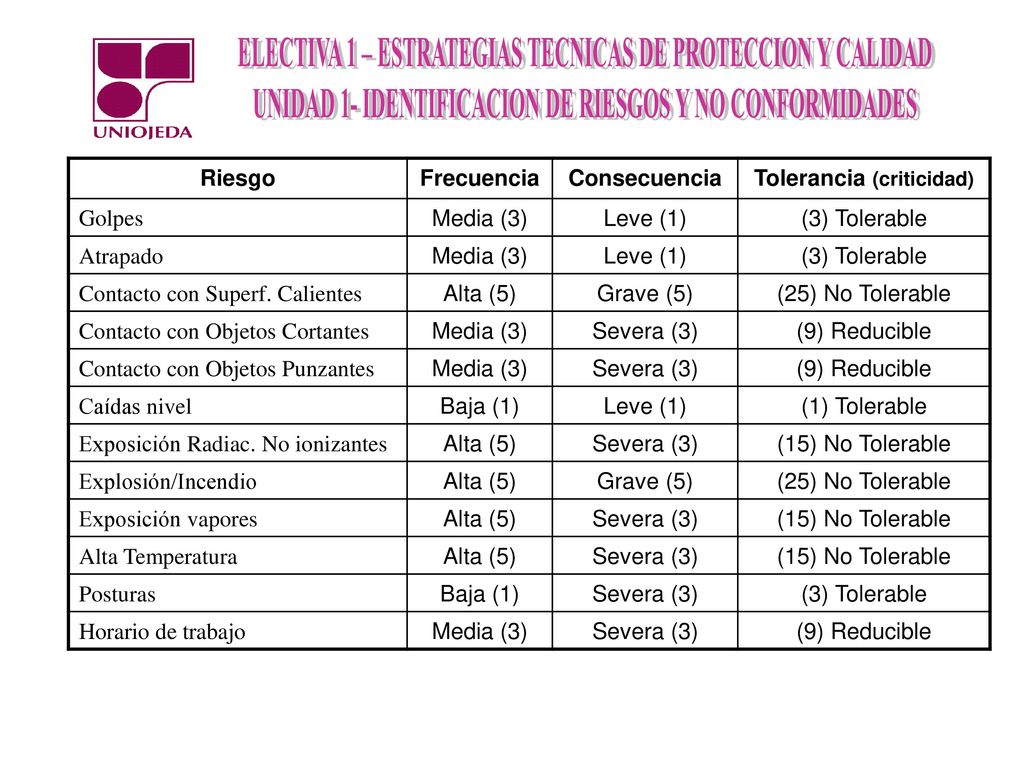 UNIOJEDA

ELECTIVA 1 – ESTRATEGIAS TECNICAS DE PROTECCION Y CALIDAD
UNIDAD 1- IDENTIFICACION DE RIESGOS Y NO CONFORMIDADES

| Riesgo | Frecuencia | Consecuencia | Tolerancia (criticidad) |
|---|---|---|---|
| Golpes | Media (3) | Leve (1) | (3) Tolerable |
| Atrapado | Media (3) | Leve (1) | (3) Tolerable |
| Contacto con Superf. Calientes | Alta (5) | Grave (5) | (25) No Tolerable |
| Contacto con Objetos Cortantes | Media (3) | Severa (3) | (9) Reducible |
| Contacto con Objetos Punzantes | Media (3) | Severa (3) | (9) Reducible |
| Caídas nivel | Baja (1) | Leve (1) | (1) Tolerable |
| Exposición Radiac. No ionizantes | Alta (5) | Severa (3) | (15) No Tolerable |
| Explosión/Incendio | Alta (5) | Grave (5) | (25) No Tolerable |
| Exposición vapores | Alta (5) | Severa (3) | (15) No Tolerable |
| Alta Temperatura | Alta (5) | Severa (3) | (15) No Tolerable |
| Posturas | Baja (1) | Severa (3) | (3) Tolerable |
| Horario de trabajo | Media (3) | Severa (3) | (9) Reducible |